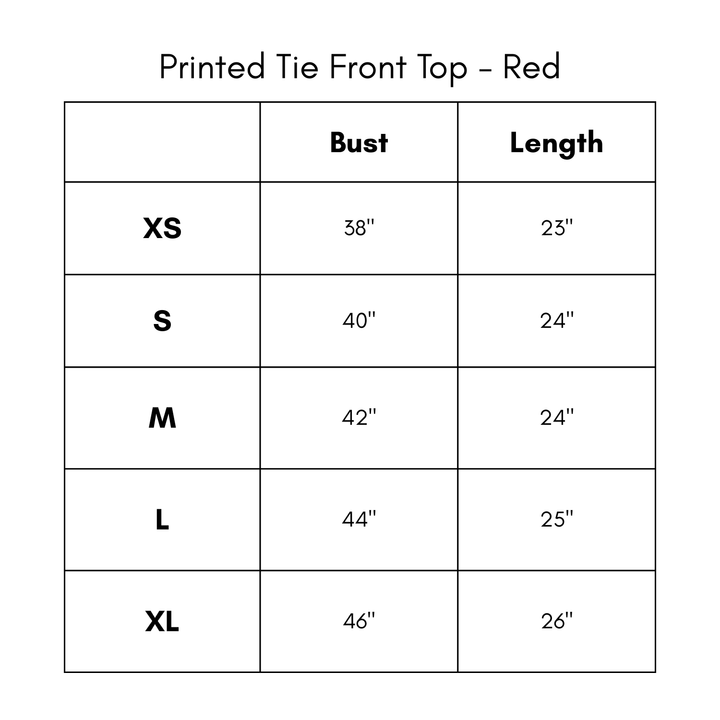 Printed Tie Front Top - Red

| | Bust | Length |
|---|---|---|
| XS | 38" | 23" |
| S | 40" | 24" |
| M | 42" | 24" |
| L | 44" | 25" |
| XL | 46" | 26" |